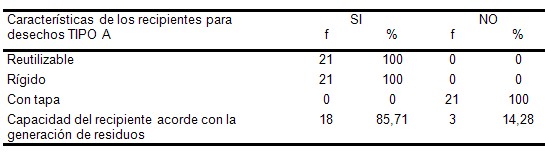 | Características de los recipientes para desechos TIPO A | SI f | SI % | NO f | NO % |
|---|---|---|---|---|
| Reutilizable | 21 | 100 | 0 | 0 |
| Rígido | 21 | 100 | 0 | 0 |
| Con tapa | 0 | 0 | 21 | 100 |
| Capacidad del recipiente acorde con la generación de residuos | 18 | 85,71 | 3 | 14,28 |